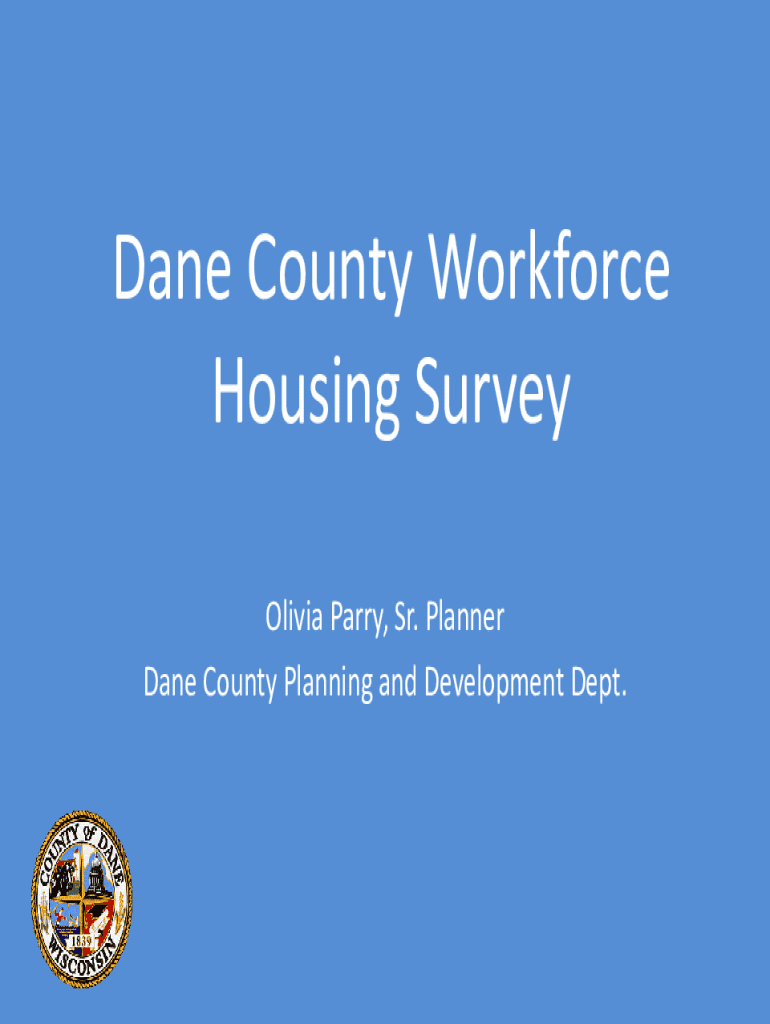 Dane County Workforce Housing Survey

Olivia Parry, Sr. Planner

Dane County Planning and Development Dept.

COUNTY OF DANE
1839
WISCONSIN